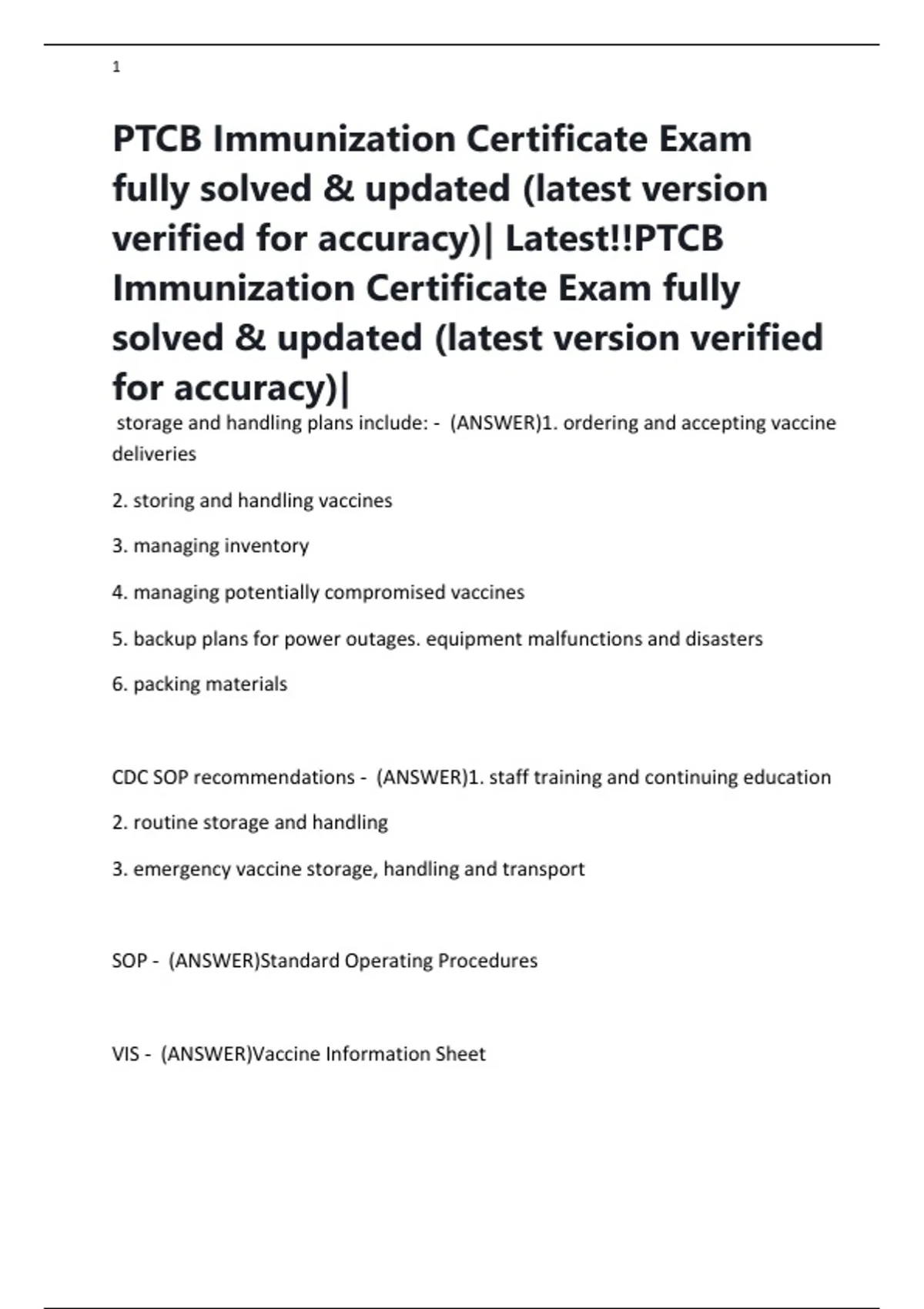 1

PTCB Immunization Certificate Exam fully solved & updated (latest version verified for accuracy)| Latest!!PTCB Immunization Certificate Exam fully solved & updated (latest version verified for accuracy)|

storage and handling plans include: - (ANSWER)1. ordering and accepting vaccine deliveries

2. storing and handling vaccines

3. managing inventory

4. managing potentially compromised vaccines

5. backup plans for power outages. equipment malfunctions and disasters

6. packing materials

CDC SOP recommendations - (ANSWER)1. staff training and continuing education

2. routine storage and handling

3. emergency vaccine storage, handling and transport

SOP - (ANSWER)Standard Operating Procedures

VIS - (ANSWER)Vaccine Information Sheet